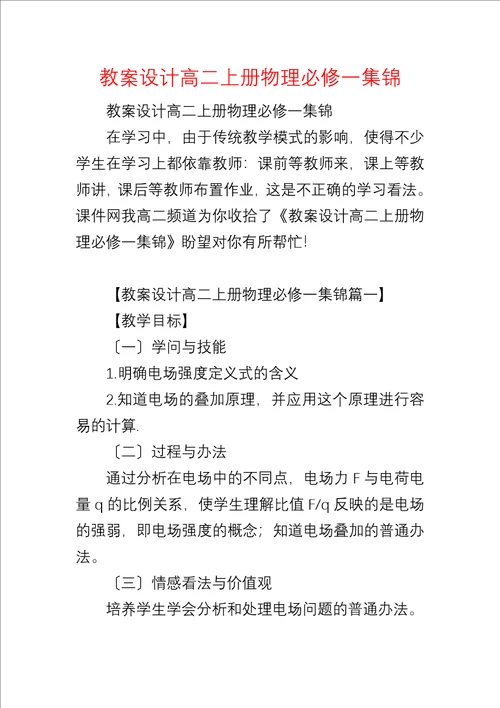 教案设计高二上册物理必修一集锦

教案设计高二上册物理必修一集锦

在学习中，由于传统教学模式的影响，使得不少学生在学习上都依靠教师：课前等教师来，课上等教师讲，课后等教师布置作业，这是不正确的学习看法。课件网我高二频道为你收拾了《教案设计高二上册物理必修一集锦》盼望对你有所帮忙！

【教案设计高二上册物理必修一集锦篇一】

【教学目标】

〔一〕学问与技能

1.明确电场强度定义式的含义

2.知道电场的叠加原理，并应用这个原理进行容易的计算.

〔二〕过程与办法

通过分析在电场中的不同点，电场力 F 与电荷电量 q 的比例关系，使学生理解比值 F/q 反映的是电场的强弱，即电场强度的概念；知道电场叠加的普通办法。

〔三〕情感看法与价值观

培养学生学会分析和处理电场问题的普通办法。